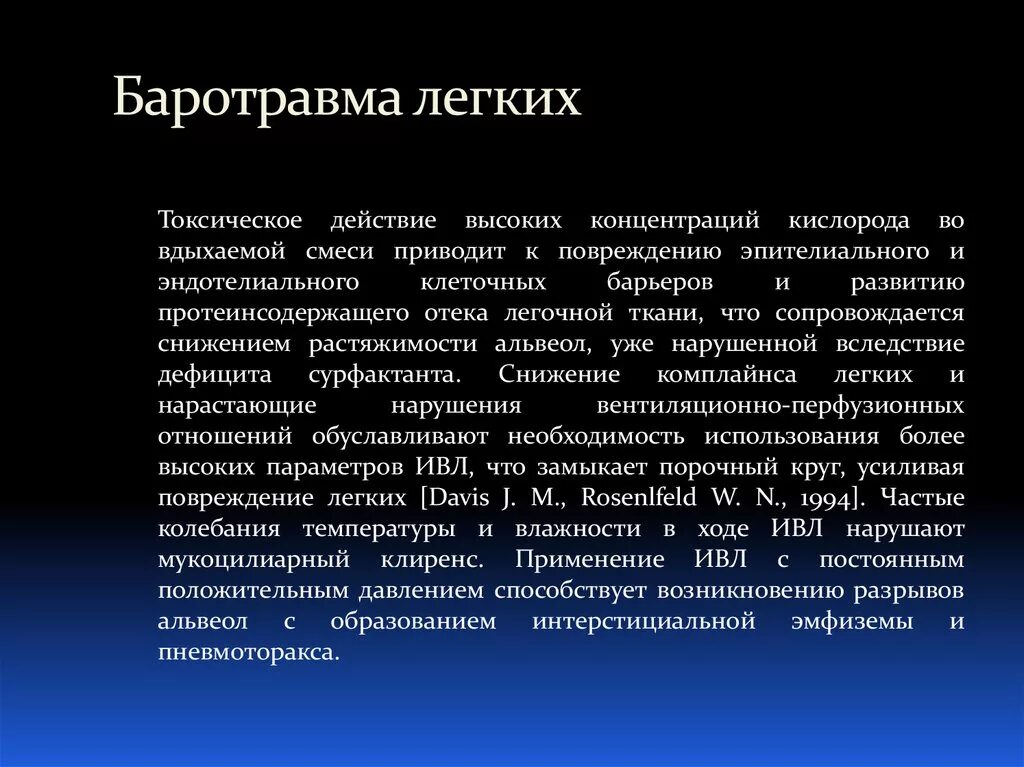 Баротравма легких

Токсическое действие высоких концентраций кислорода во вдыхаемой смеси приводит к повреждению эпителиального и эндотелиального клеточных барьеров и развитию протеинсодержащего отека легочной ткани, что сопровождается снижением растяжимости альвеол, уже нарушенной вследствие дефицита сурфактанта. Снижение комплайнса легких и нарастающие нарушения вентиляционно-перфузионных отношений обуславливают необходимость использования более высоких параметров ИВЛ, что замыкает порочный круг, усиливая повреждение легких [Davis J. M., Rosenlfeld W. N., 1994]. Частые колебания температуры и влажности в ходе ИВЛ нарушают мукоцилиарный клиренс. Применение ИВЛ с постоянным положительным давлением способствует возникновению разрывов альвеол с образованием интерстициальной эмфиземы и пневмоторакса.